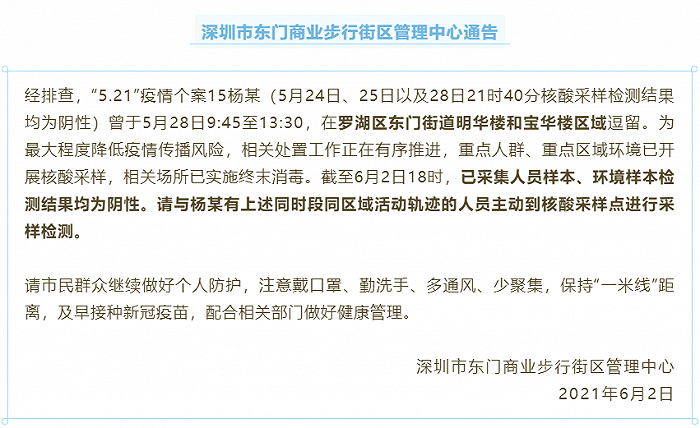 深圳市东门商业步行街区管理中心通告

经排查，“5.21”疫情个案15杨某（5月24日、25日以及28日21时40分核酸采样检测结果均为阴性）曾于5月28日9:45至13:30，在罗湖区东门街道明华楼和宝华楼区域逗留。为最大程度降低疫情传播风险，相关处置工作正在有序推进，重点人群、重点区域环境已开展核酸采样，相关场所已实施终末消毒。截至6月2日18时，已采集人员样本、环境样本检测结果均为阴性。请与杨某有上述同时段同区域活动轨迹的人员主动到核酸采样点进行采样检测。

请市民群众继续做好个人防护，注意戴口罩、勤洗手、多通风、少聚集，保持“一米线”距离，及早接种新冠疫苗，配合相关部门做好健康管理。

深圳市东门商业步行街区管理中心
2021年6月2日